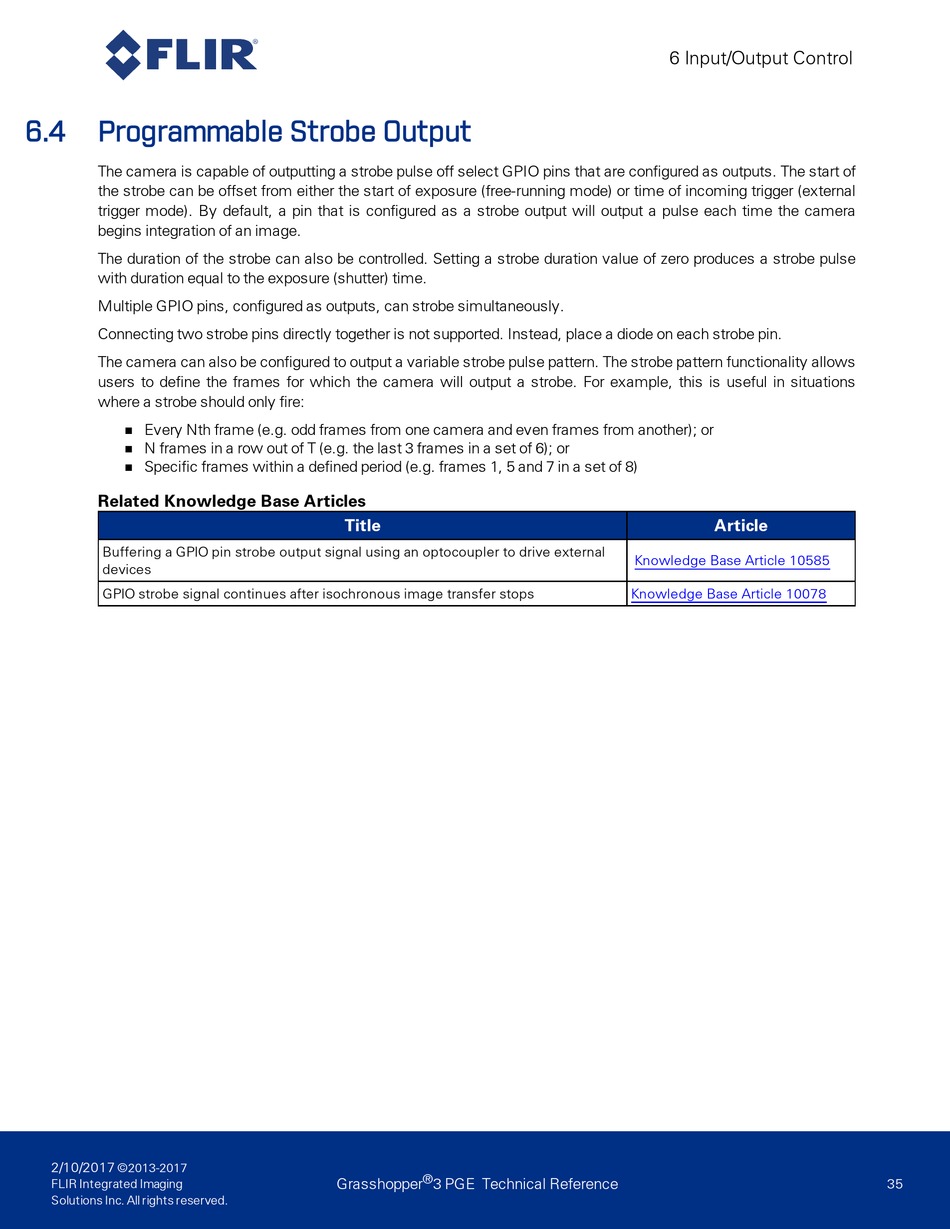 FLIR®

6 Input/Output Control

6.4 Programmable Strobe Output

The camera is capable of outputting a strobe pulse off select GPIO pins that are configured as outputs. The start of the strobe can be offset from either the start of exposure (free-running mode) or time of incoming trigger (external trigger mode). By default, a pin that is configured as a strobe output will output a pulse each time the camera begins integration of an image.

The duration of the strobe can also be controlled. Setting a strobe duration value of zero produces a strobe pulse with duration equal to the exposure (shutter) time.

Multiple GPIO pins, configured as outputs, can strobe simultaneously.

Connecting two strobe pins directly together is not supported. Instead, place a diode on each strobe pin.

The camera can also be configured to output a variable strobe pulse pattern. The strobe pattern functionality allows users to define the frames for which the camera will output a strobe. For example, this is useful in situations where a strobe should only fire:

■ Every Nth frame (e.g. odd frames from one camera and even frames from another); or
■ N frames in a row out of T (e.g. the last 3 frames in a set of 6); or
■ Specific frames within a defined period (e.g. frames 1, 5 and 7 in a set of 8)

Related Knowledge Base Articles

| Title | Article |
|---|---|
| Buffering a GPIO pin strobe output signal using an optocoupler to drive external devices | Knowledge Base Article 10585 |
| GPIO strobe signal continues after isochronous image transfer stops | Knowledge Base Article 10078 |

2/10/2017 ©2013-2017 FLIR Integrated Imaging Solutions Inc. All rights reserved.

Grasshopper®3 PGE Technical Reference

35